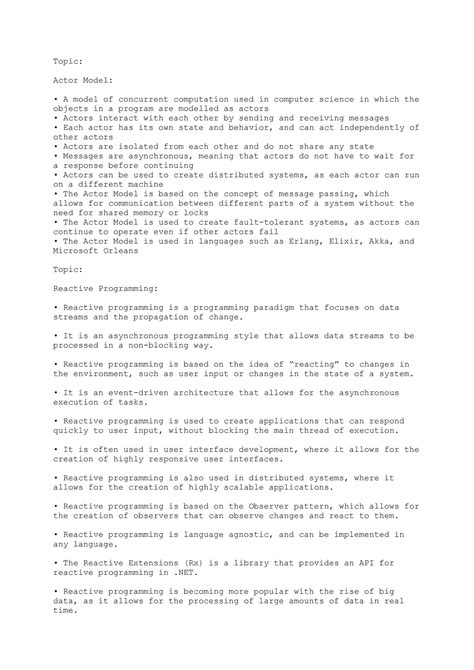 Topic:

Actor Model:

• A model of concurrent computation used in computer science in which the objects in a program are modelled as actors
• Actors interact with each other by sending and receiving messages
• Each actor has its own state and behavior, and can act independently of other actors
• Actors are isolated from each other and do not share any state
• Messages are asynchronous, meaning that actors do not have to wait for a response before continuing
• Actors can be used to create distributed systems, as each actor can run on a different machine
• The Actor Model is based on the concept of message passing, which allows for communication between different parts of a system without the need for shared memory or locks
• The Actor Model is used to create fault-tolerant systems, as actors can continue to operate even if other actors fail
• The Actor Model is used in languages such as Erlang, Elixir, Akka, and Microsoft Orleans

Topic:

Reactive Programming:

• Reactive programming is a programming paradigm that focuses on data streams and the propagation of change.

• It is an asynchronous programming style that allows data streams to be processed in a non-blocking way.

• Reactive programming is based on the idea of "reacting" to changes in the environment, such as user input or changes in the state of a system.

• It is an event-driven architecture that allows for the asynchronous execution of tasks.

• Reactive programming is used to create applications that can respond quickly to user input, without blocking the main thread of execution.

• It is often used in user interface development, where it allows for the creation of highly responsive user interfaces.

• Reactive programming is also used in distributed systems, where it allows for the creation of highly scalable applications.

• Reactive programming is based on the Observer pattern, which allows for the creation of observers that can observe changes and react to them.

• Reactive programming is language agnostic, and can be implemented in any language.

• The Reactive Extensions (Rx) is a library that provides an API for reactive programming in .NET.

• Reactive programming is becoming more popular with the rise of big data, as it allows for the processing of large amounts of data in real time.